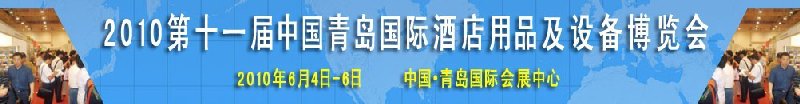 2010第十一届中国青岛国际酒店用品及设备博览会

2010年6月4日-6日　　中国·青岛国际会展中心